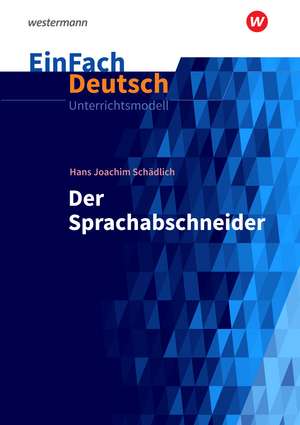 westermann

w

EinFach
Deutsch
Unterrichtsmodell

Hans Joachim Schädlich

Der Sprachabschneider